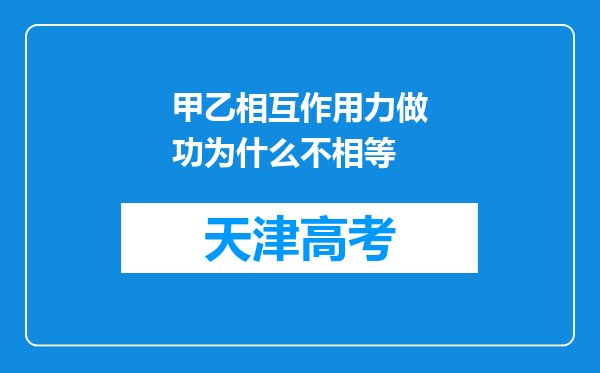 甲乙相互作用力做功为什么不相等

天津高考